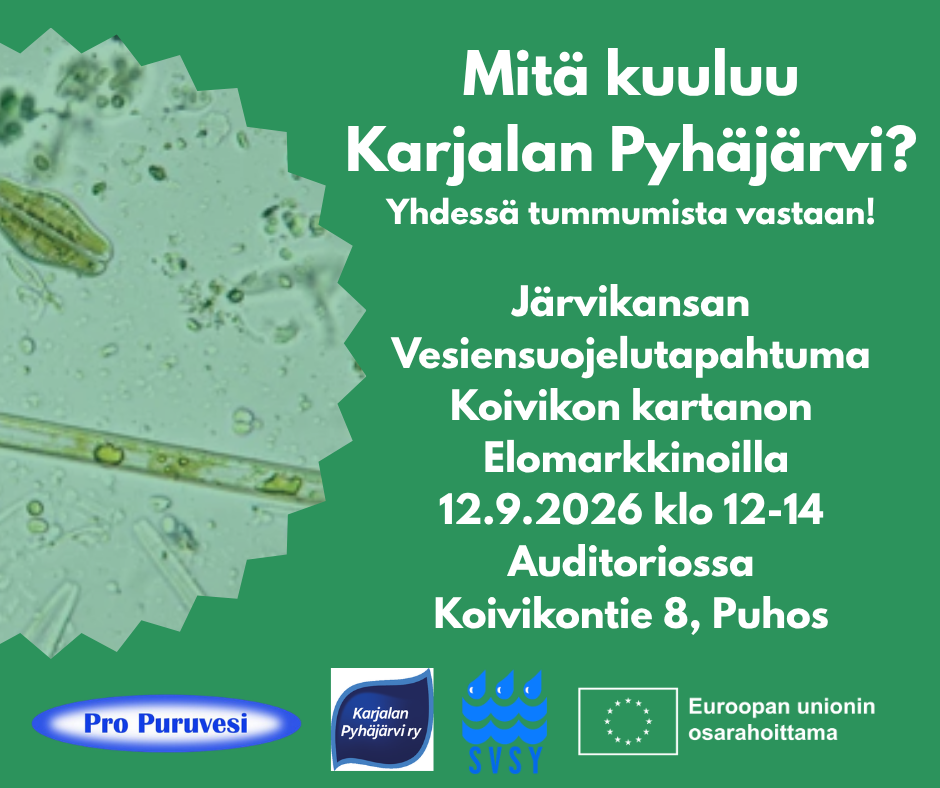 Mitä kuuluu Karjalan Pyhäjärvi?

Yhdessä tummumista vastaan!

Järvikansan
Vesiensuojelutapahtuma
Koivikon kartanon
Elomarkkinoilla
12.9.2026 klo 12-14
Auditoriossa
Koivikontie 8, Puhos

Pro Puruvesi

Karjalan Pyhäjärvi ry

SVSY

Euroopan unionin osarahoittama